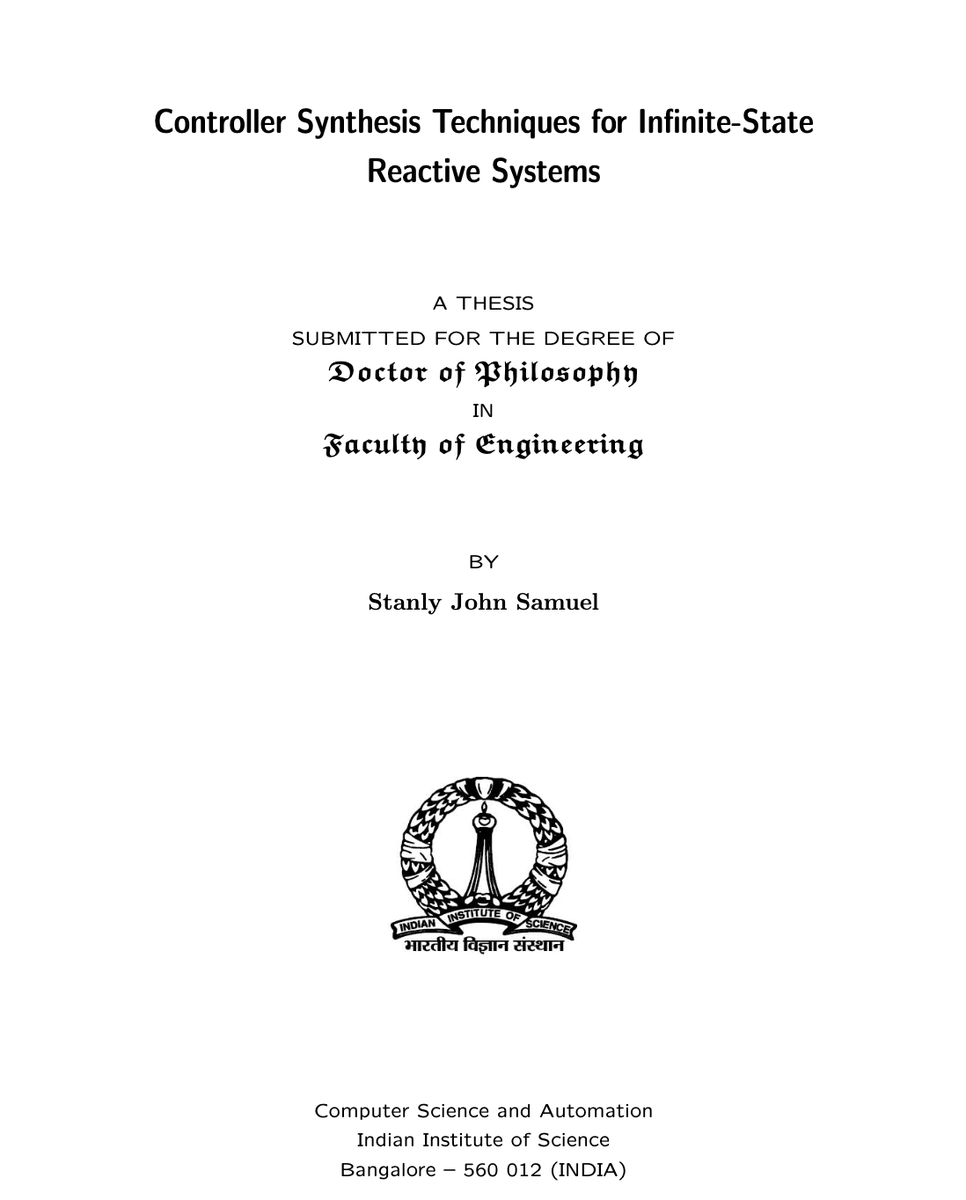 Controller Synthesis Techniques for Infinite-State Reactive Systems

A THESIS
SUBMITTED FOR THE DEGREE OF
Doctor of Philosophy
IN
Faculty of Engineering

BY
Stanly John Samuel

INDIAN INSTITUTE OF SCIENCE
भारतीय विज्ञान संस्थान

Computer Science and Automation
Indian Institute of Science
Bangalore – 560 012 (INDIA)